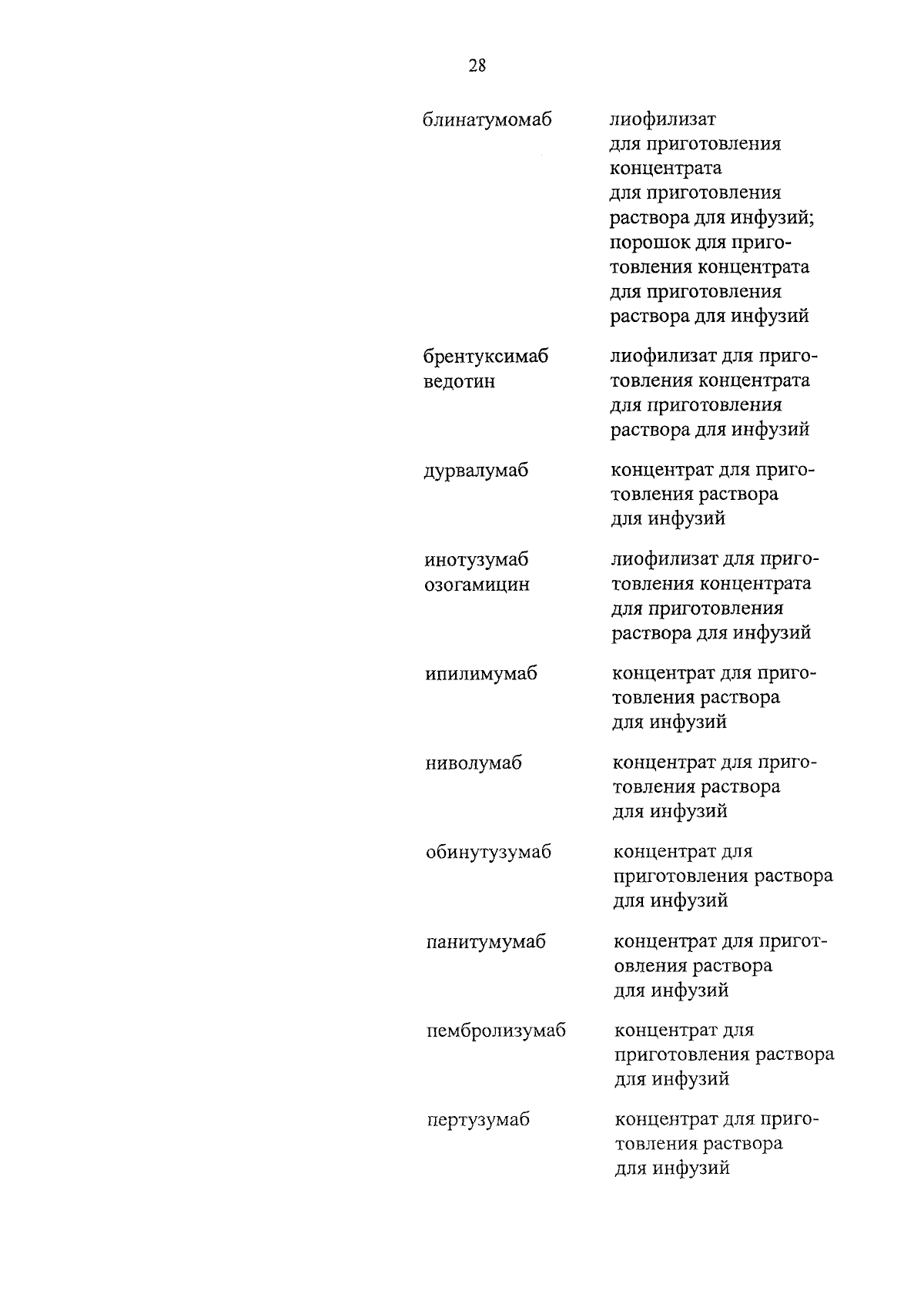 28

блинатумомаб

лиофилизат для приготовления концентрата для приготовления раствора для инфузий; порошок для приготовления концентрата для приготовления раствора для инфузий

брентуксимаб ведотин

лиофилизат для приготовления концентрата для приготовления раствора для инфузий

дурвалумаб

концентрат для приготовления раствора для инфузий

инотузумаб озогамицин

лиофилизат для приготовления концентрата для приготовления раствора для инфузий

ипилимумаб

концентрат для приготовления раствора для инфузий

ниволумаб

концентрат для приготовления раствора для инфузий

обинутузумаб

концентрат для приготовления раствора для инфузий

панитумумаб

концентрат для приготовления раствора для инфузий

пембролизумаб

концентрат для приготовления раствора для инфузий

пертузумаб

концентрат для приготовления раствора для инфузий